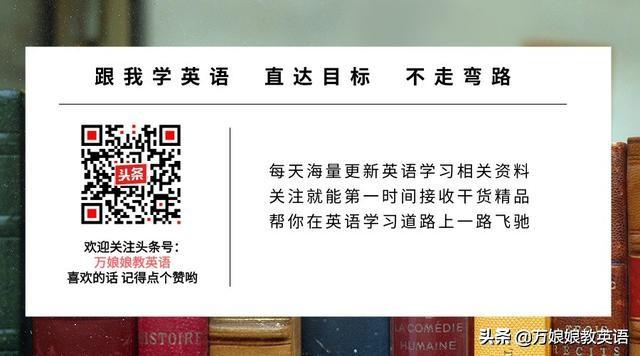 跟我学英语　直达目标　不走弯路

头条

欢迎关注头条号：
万娘娘教英语
喜欢的话 记得点个赞哟

每天海量更新英语学习相关资料
关注就能第一时间接收干货精品
帮你在英语学习道路上一路飞驰

ISTOIRE
LA COMÉDIE HUMAINE
RÉCITS

头条 @万娘娘教英语